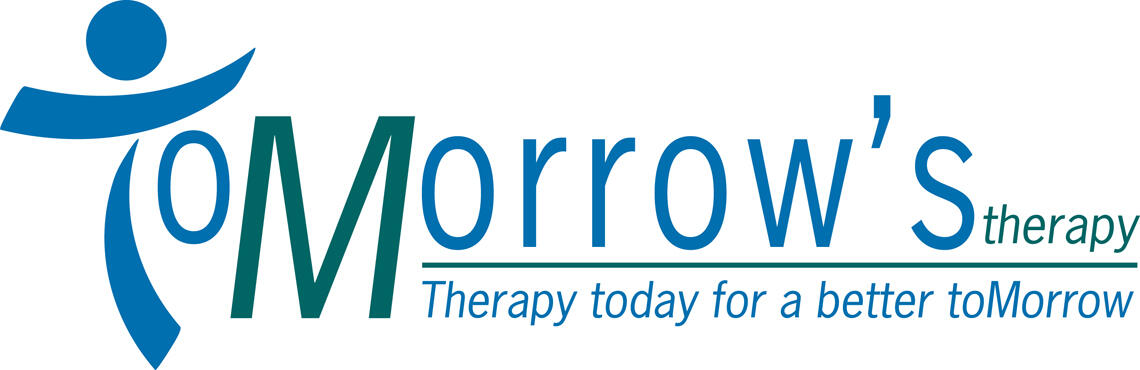 toMorrow's therapy
Therapy today for a better toMorrow